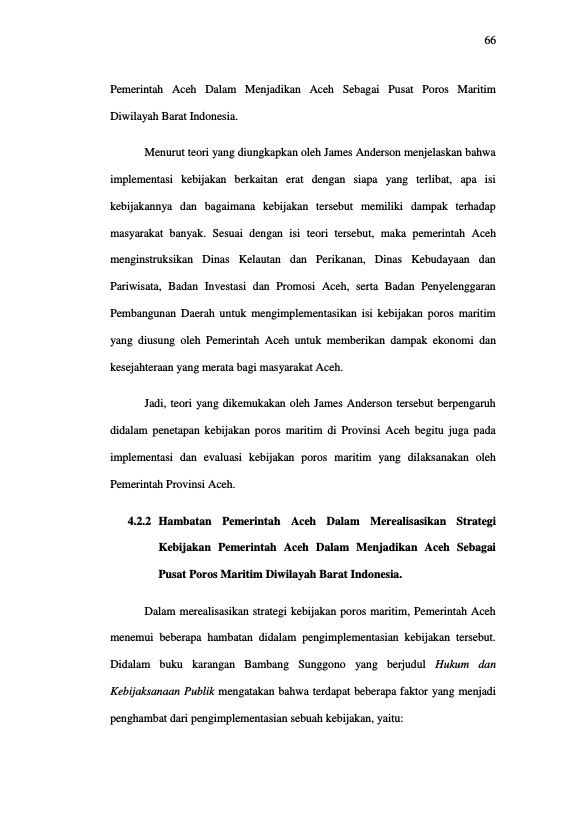 66

Pemerintah Aceh Dalam Menjadikan Aceh Sebagai Pusat Poros Maritim Diwilayah Barat Indonesia.

Menurut teori yang diungkapkan oleh James Anderson menjelaskan bahwa implementasi kebijakan berkaitan erat dengan siapa yang terlibat, apa isi kebijakannya dan bagaimana kebijakan tersebut memiliki dampak terhadap masyarakat banyak. Sesuai dengan isi teori tersebut, maka pemerintah Aceh menginstruksikan Dinas Kelautan dan Perikanan, Dinas Kebudayaan dan Pariwisata, Badan Investasi dan Promosi Aceh, serta Badan Penyelenggaran Pembangunan Daerah untuk mengimplementasikan isi kebijakan poros maritim yang diusung oleh Pemerintah Aceh untuk memberikan dampak ekonomi dan kesejahteraan yang merata bagi masyarakat Aceh.

Jadi, teori yang dikemukakan oleh James Anderson tersebut berpengaruh didalam penetapan kebijakan poros maritim di Provinsi Aceh begitu juga pada implementasi dan evaluasi kebijakan poros maritim yang dilaksanakan oleh Pemerintah Provinsi Aceh.

4.2.2 Hambatan Pemerintah Aceh Dalam Merealisasikan Strategi Kebijakan Pemerintah Aceh Dalam Menjadikan Aceh Sebagai Pusat Poros Maritim Diwilayah Barat Indonesia.

Dalam merealisasikan strategi kebijakan poros maritim, Pemerintah Aceh menemui beberapa hambatan didalam pengimplementasian kebijakan tersebut. Didalam buku karangan Bambang Sunggono yang berjudul Hukum dan Kebijaksanaan Publik mengatakan bahwa terdapat beberapa faktor yang menjadi penghambat dari pengimplementasian sebuah kebijakan, yaitu: